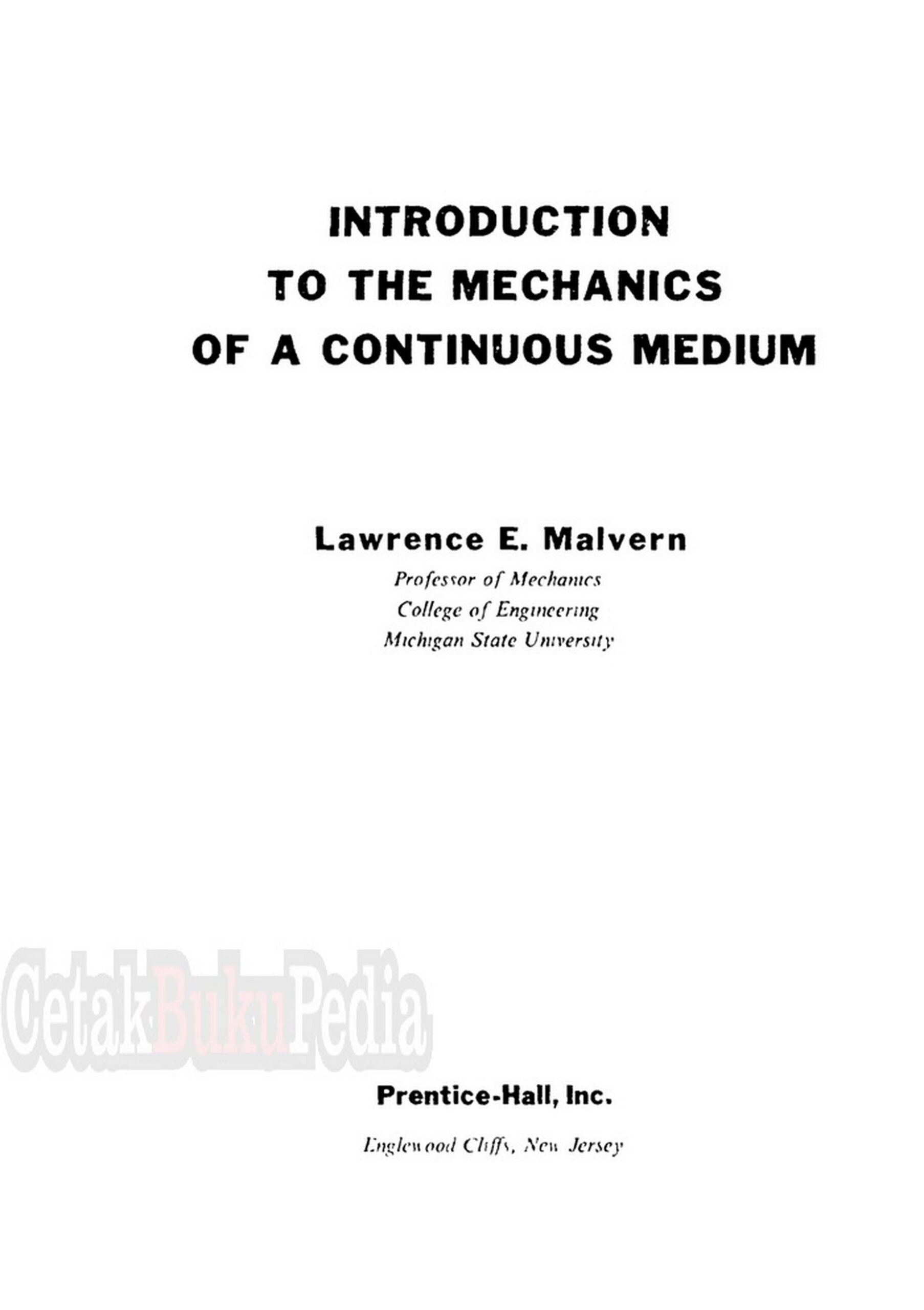 INTRODUCTION
TO THE MECHANICS
OF A CONTINUOUS MEDIUM

Lawrence E. Malvern
Professor of Mechanics
College of Engineering
Michigan State University

Prentice-Hall, Inc.

Englewood Cliffs, New Jersey

CetakBukuPedia